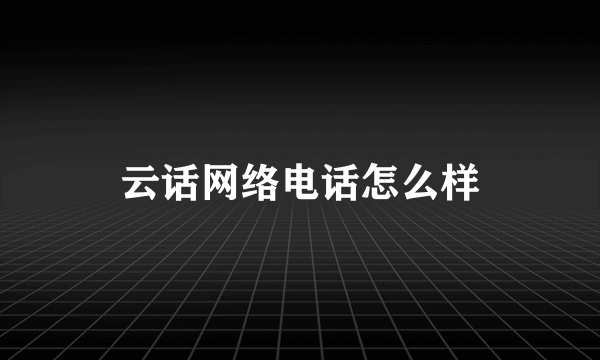 云话网络电话怎么样